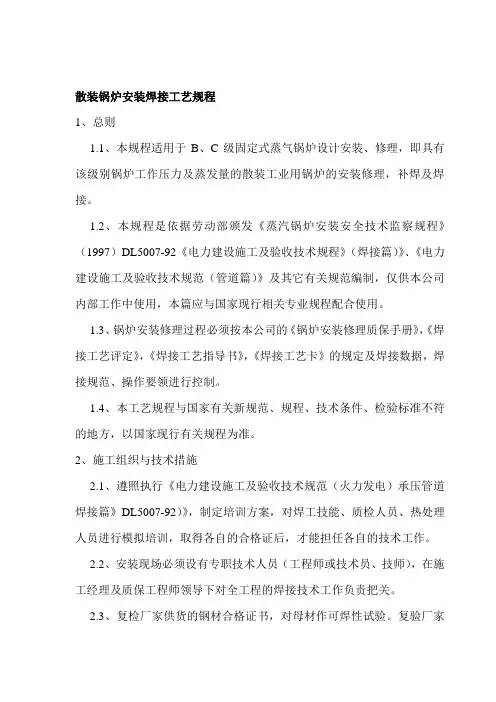 散装锅炉安装焊接工艺规程

1、总则

1.1、本规程适用于 B、C 级固定式蒸气锅炉设计安装、修理，即具有该级别锅炉工作压力及蒸发量的散装工业用锅炉的安装修理，补焊及焊接。

1.2、本规程是依据劳动部颁发《蒸汽锅炉安装安全技术监察规程》（1997）DL5007-92《电力建设施工及验收技术规程》（焊接篇）》、《电力建设施工及验收技术规范（管道篇）》及其它有关规范编制，仅供本公司内部工作中使用，本篇应与国家现行相关专业规程配合使用。

1.3、锅炉安装修理过程必须按本公司的《锅炉安装修理质保手册》，《焊接工艺评定》，《焊接工艺指导书》，《焊接工艺卡》的规定及焊接数据，焊接规范、操作要领进行控制。

1.4、本工艺规程与国家有关新规范、规程、技术条件、检验标准不符的地方，以国家现行有关规程为准。

2、施工组织与技术措施

2.1、遵照执行《电力建设施工及验收技术规范（火力发电）承压管道焊接篇》DL5007-92）》，制定培训方案，对焊工技能、质检人员、热处理人员进行模拟培训，取得各自的合格证后，才能担任各自的技术工作。

2.2、安装现场必须设有专职技术人员（工程师或技术员、技师），在施工经理及质保工程师领导下对全工程的焊接技术工作负责把关。

2.3、复检厂家供货的钢材合格证书，对母材作可焊性试验。复验厂家